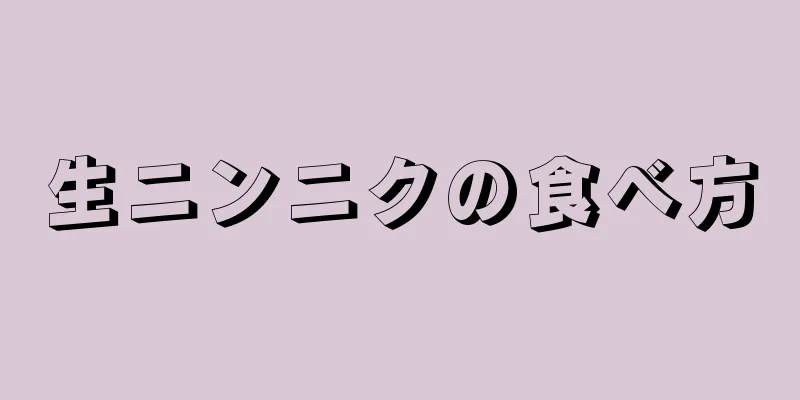 生ニンニクの食べ方